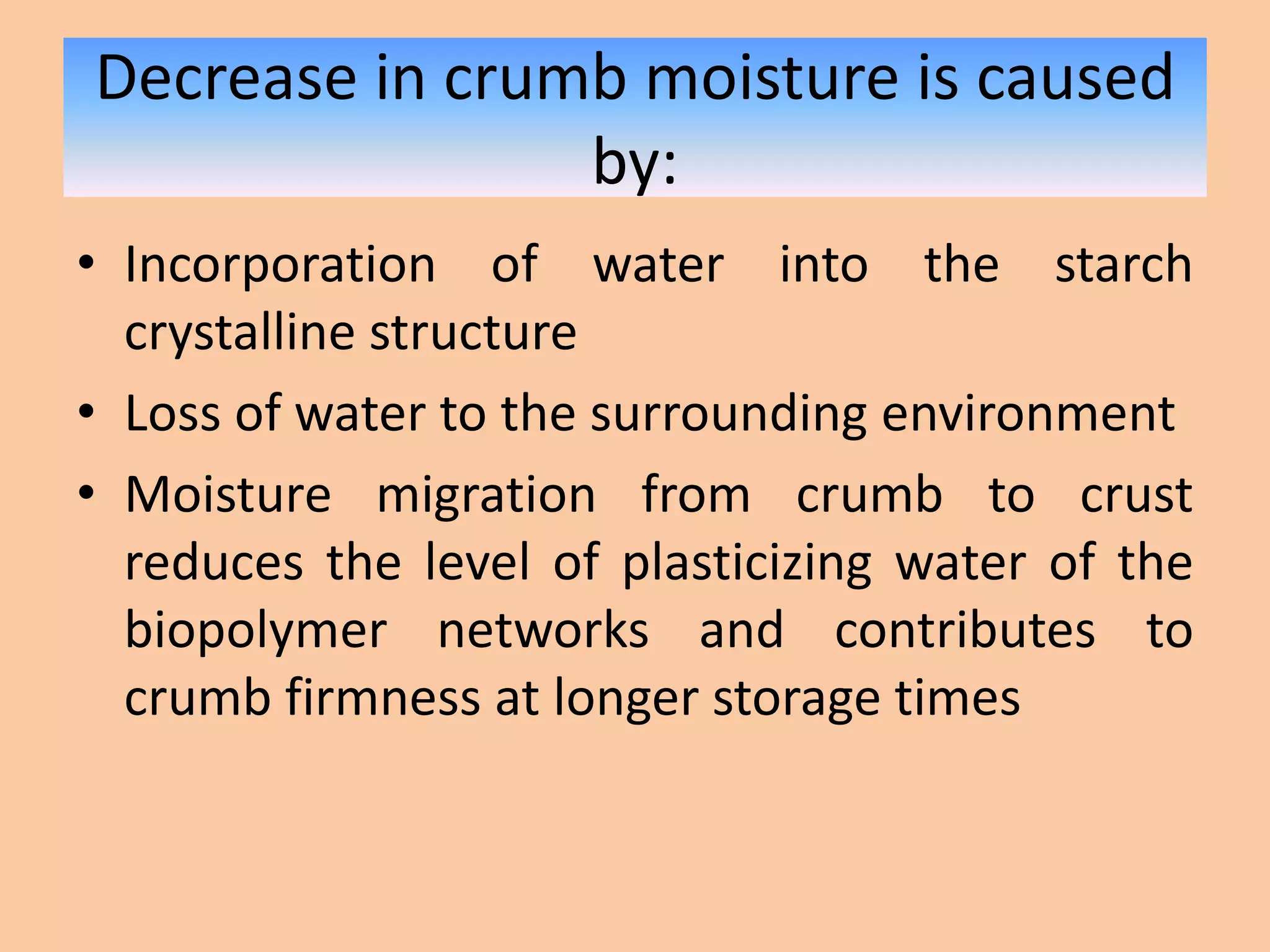 Decrease in crumb moisture is caused by:

• Incorporation of water into the starch crystalline structure
• Loss of water to the surrounding environment
• Moisture migration from crumb to crust reduces the level of plasticizing water of the biopolymer networks and contributes to crumb firmness at longer storage times